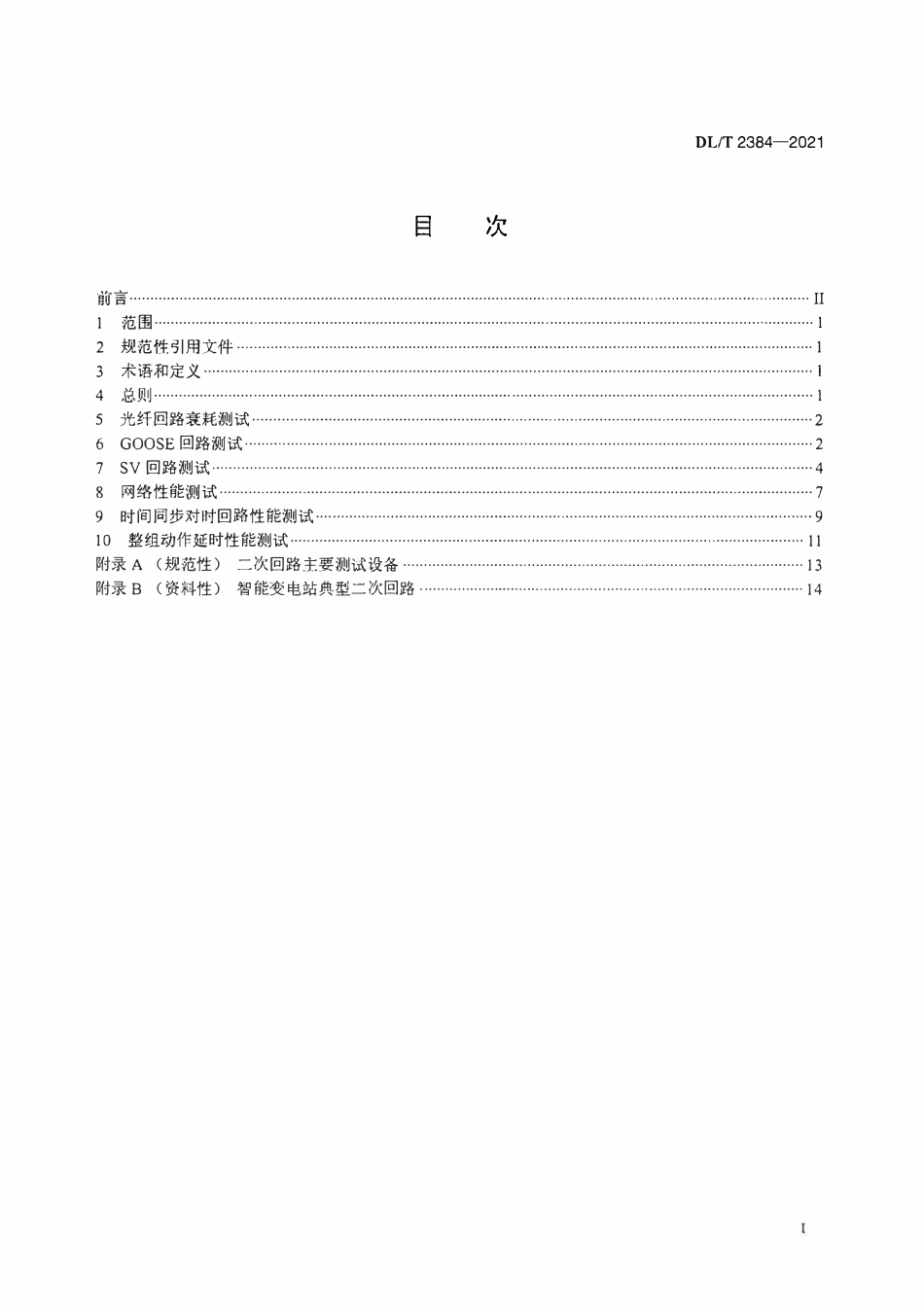 DL/T 2384—2021

目 次

前言 II
1 范围 1
2 规范性引用文件 1
3 术语和定义 1
4 总则 1
5 光纤回路衰耗测试 2
6 GOOSE回路测试 2
7 SV回路测试 4
8 网络性能测试 7
9 时间同步对时回路性能测试 9
10 整组动作延时性能测试 11
附录A（规范性） 二次回路主要测试设备 13
附录B（资料性） 智能变电站典型二次回路 14

I